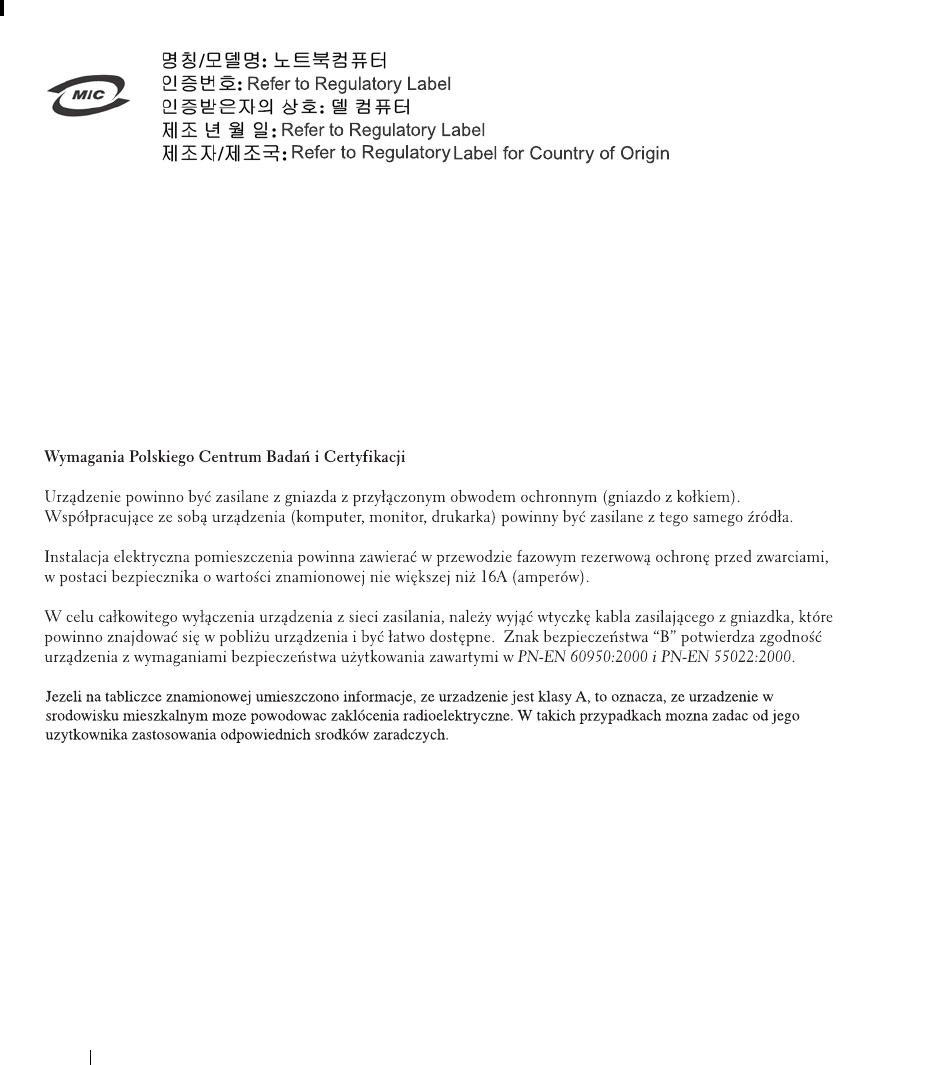 MIC

명칭/모델명: 노트북컴퓨터
인증번호: Refer to Regulatory Label
인증받은자의 상호: 델 컴퓨터
제조 년 월 일: Refer to Regulatory Label
제조자/제조국: Refer to Regulatory Label for Country of Origin

Wymagania Polskiego Centrum Badań i Certyfikacji

Urządzenie powinno być zasilane z gniazda z przyłączonym obwodem ochronnym (gniazdo z kołkiem). Współpracujące ze sobą urządzenia (komputer, monitor, drukarka) powinny być zasilane z tego samego źródła.

Instalacja elektryczna pomieszczenia powinna zawierać w przewodzie fazowym rezerwową ochronę przed zwarciami, w postaci bezpiecznika o wartości znamionowej nie większej niż 16A (amperów).

W celu całkowitego wyłączenia urządzenia z sieci zasilania, należy wyjąć wtyczkę kabla zasilającego z gniazdka, które powinno znajdować się w pobliżu urządzenia i być łatwo dostępne. Znak bezpieczeństwa "B" potwierdza zgodność urządzenia z wymaganiami bezpieczeństwa użytkowania zawartymi w PN-EN 60950:2000 i PN-EN 55022:2000.

Jezeli na tabliczce znamionowej umieszczono informacje, ze urzadzenie jest klasy A, to oznacza, ze urzadzenie w srodowisku mieszkalnym moze powodowac zaklócenia radioelektryczne. W takich przypadkach mozna zadac od jego uzytkownika zastosowania odpowiednich srodków zaradczych.